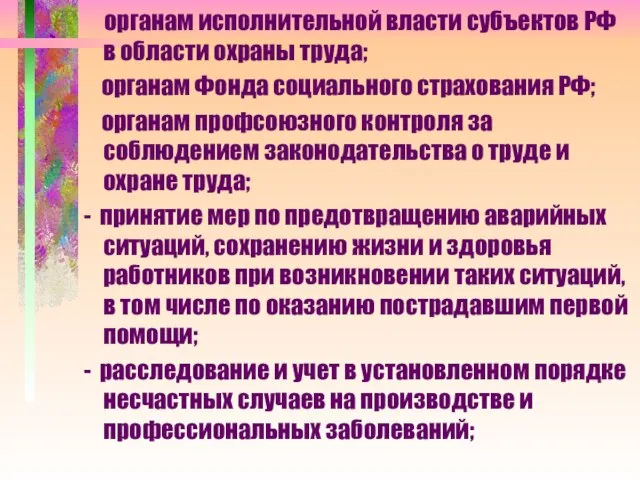 органам исполнительной власти субъектов РФ в области охраны труда;

органам Фонда социального страхования РФ;

органам профсоюзного контроля за соблюдением законодательства о труде и охране труда;

- принятие мер по предотвращению аварийных ситуаций, сохранению жизни и здоровья работников при возникновении таких ситуаций, в том числе по оказанию пострадавшим первой помощи;

- расследование и учет в установленном порядке несчастных случаев на производстве и профессиональных заболеваний;